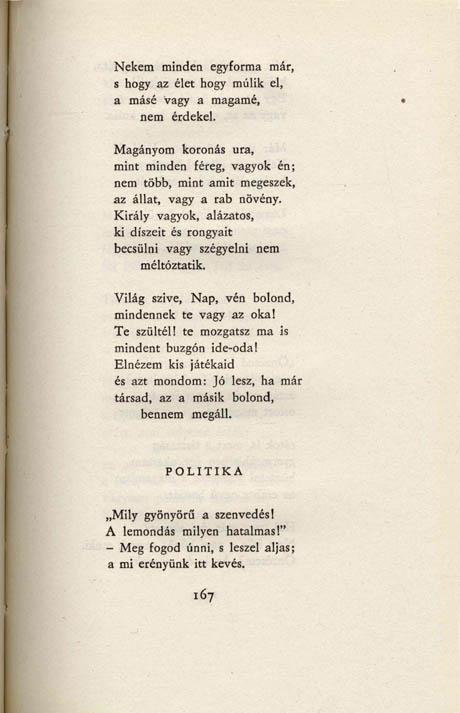 Nekem minden egyforma már,
s hogy az élet hogy múlik el,
a másé vagy a magamé,
nem érdekel.

Magányom koronás ura,
mint minden féreg, vagyok én;
nem több, mint amit megeszek,
az állat, vagy a rab növény.
Király vagyok, alázatos,
ki díszeit és rongyait
becsülni vagy szégyelni nem
méltóztatik.

Világ szive, Nap, vén bolond,
mindennek te vagy az oka!
Te szültél! te mozgatsz ma is
mindent buzgón ide-oda!
Elnézem kis játékaid
és azt mondom: Jó lesz, ha már
társad, az a másik bolond,
bennem megáll.

POLITIKA

„Mily gyönyörű a szenvedés!
A lemondás milyen hatalmas!"
– Meg fogod únni, s leszel aljas;
a mi erényünk itt kevés.

167